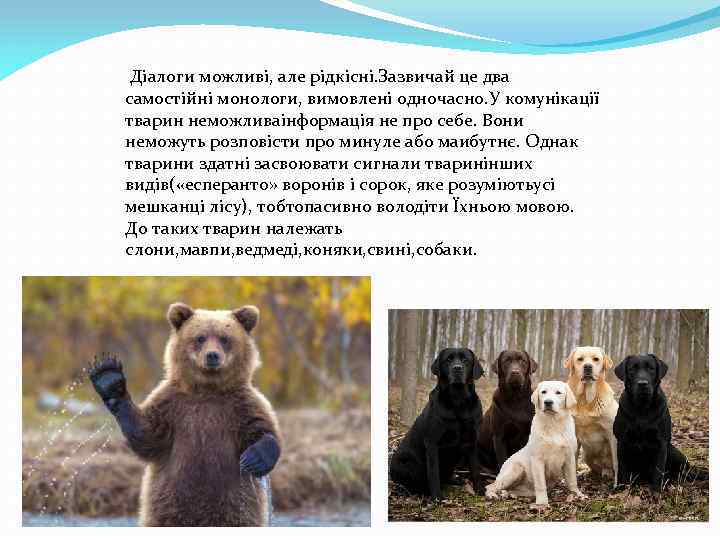 Діалоги можливі, але рідкісні.Зазвичай це два самостійні монологи, вимовлені одночасно.У комунікації тварин неможливаінформація не про себе. Вони неможуть розповісти про минуле або маибутнє. Однак тварини здатні засвоювати сигнали тваринінших видів(«есперанто» воронів і сорок, яке розуміютьусі мешканці лісу), тобтопасивно володіти Їхньою мовою. До таких тварин належать слони,мавпи,ведмеді,коняки,свині,собаки.